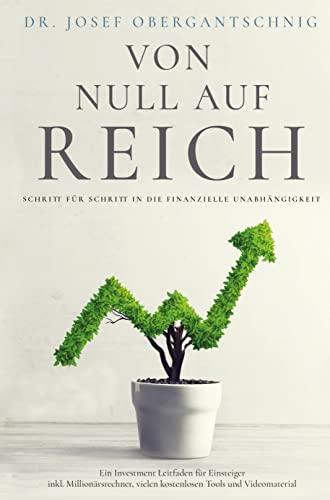 DR. JOSEF OBERGANTSCHNIG

VON NULL AUF REICH

SCHRITT FÜR SCHRITT IN DIE FINANZIELLE UNABHÄNGIGKEIT

Ein Investment Leitfaden für Einsteiger inkl. Millionärsrechner, vielen kostenlosen Tools und Videomaterial